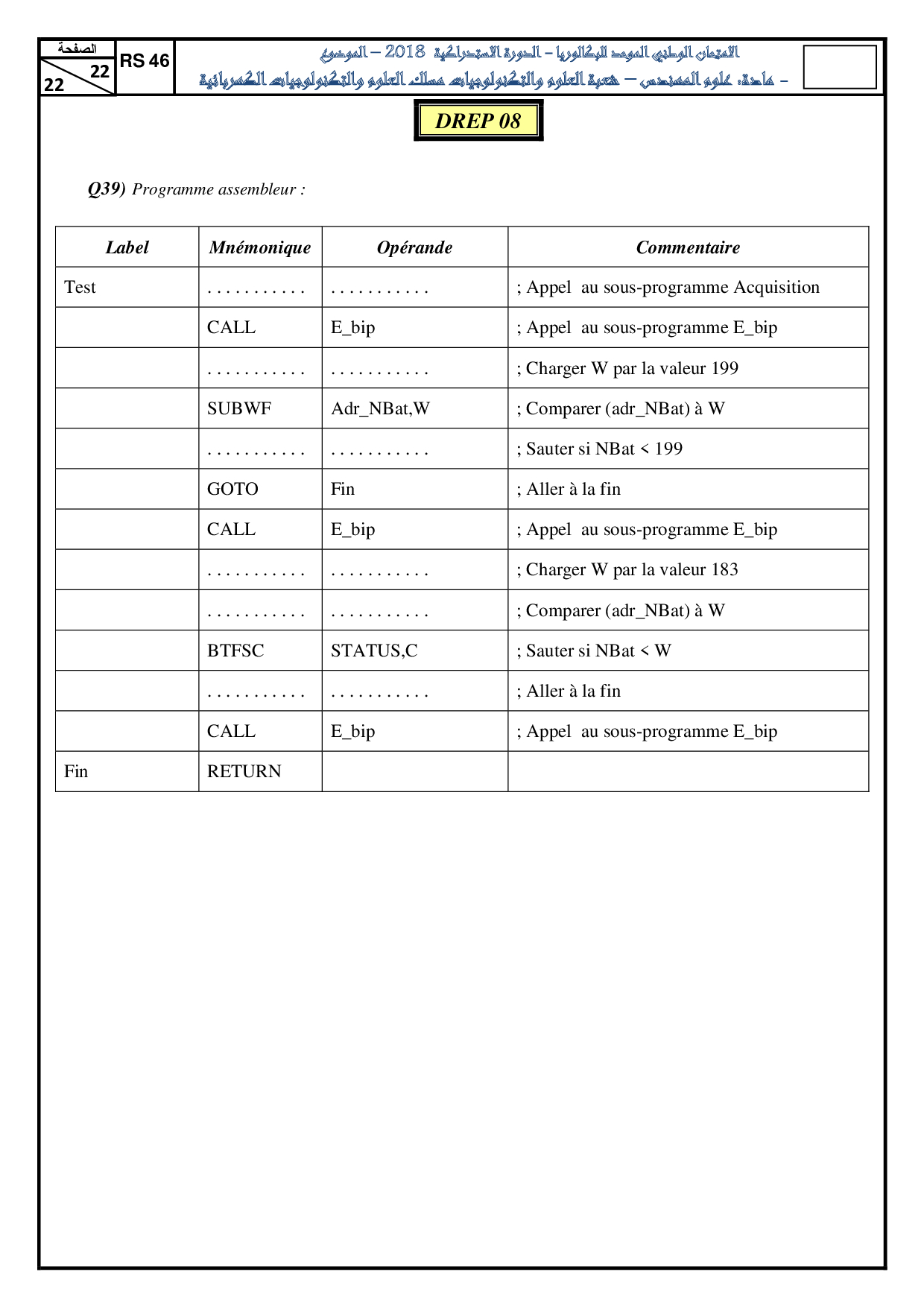 الصفحة
22
22

RS 46

الامتحان الوطني الموحد للبكالوريا – الدورة الاستدراكية 2018 – الموضوع
– مادة: علوم المهندس – شعبة العلوم والتكنولوجيات مسلك العلوم والتكنولوجيات الكهربائية

DREP 08

Q39) Programme assembleur :

| Label | Mnémonique | Opérande | Commentaire |
|---|---|---|---|
| Test | . . . . . . . . . . . | . . . . . . . . . . . | ; Appel au sous-programme Acquisition |
| | CALL | E_bip | ; Appel au sous-programme E_bip |
| | . . . . . . . . . . . | . . . . . . . . . . . | ; Charger W par la valeur 199 |
| | SUBWF | Adr_NBat,W | ; Comparer (adr_NBat) à W |
| | . . . . . . . . . . . | . . . . . . . . . . . | ; Sauter si NBat < 199 |
| | GOTO | Fin | ; Aller à la fin |
| | CALL | E_bip | ; Appel au sous-programme E_bip |
| | . . . . . . . . . . . | . . . . . . . . . . . | ; Charger W par la valeur 183 |
| | . . . . . . . . . . . | . . . . . . . . . . . | ; Comparer (adr_NBat) à W |
| | BTFSC | STATUS,C | ; Sauter si NBat < W |
| | . . . . . . . . . . . | . . . . . . . . . . . | ; Aller à la fin |
| | CALL | E_bip | ; Appel au sous-programme E_bip |
| Fin | RETURN | | |